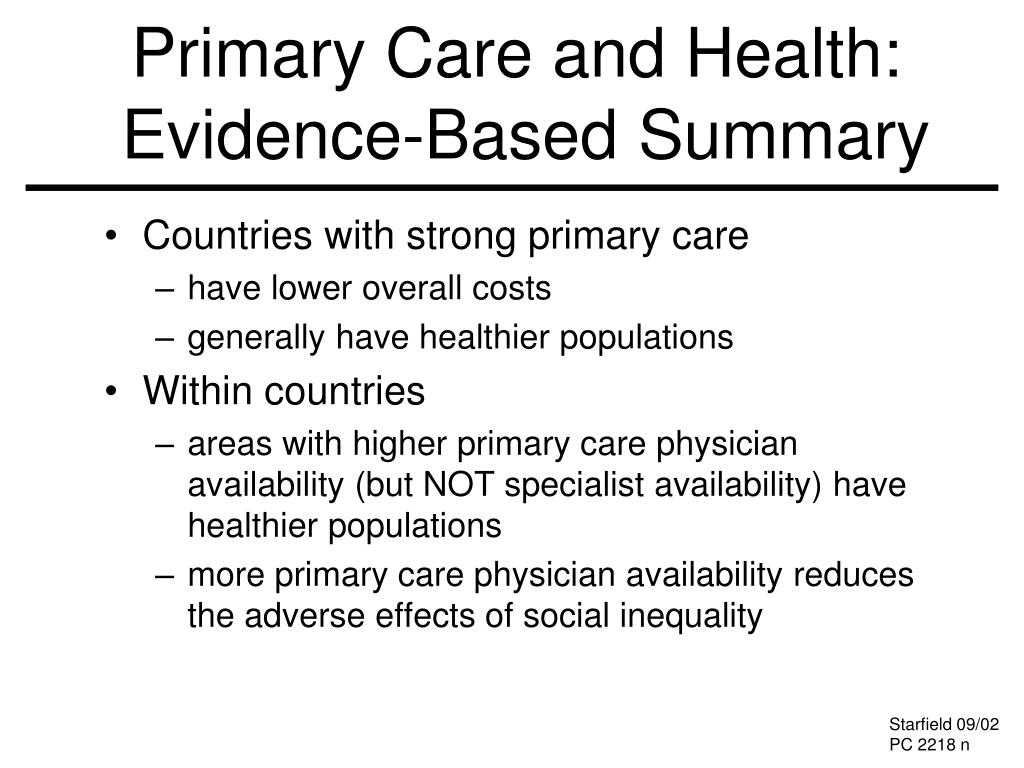 Primary Care and Health: Evidence-Based Summary

• Countries with strong primary care
– have lower overall costs
– generally have healthier populations
• Within countries
– areas with higher primary care physician availability (but NOT specialist availability) have healthier populations
– more primary care physician availability reduces the adverse effects of social inequality

Starfield 09/02
PC 2218 n